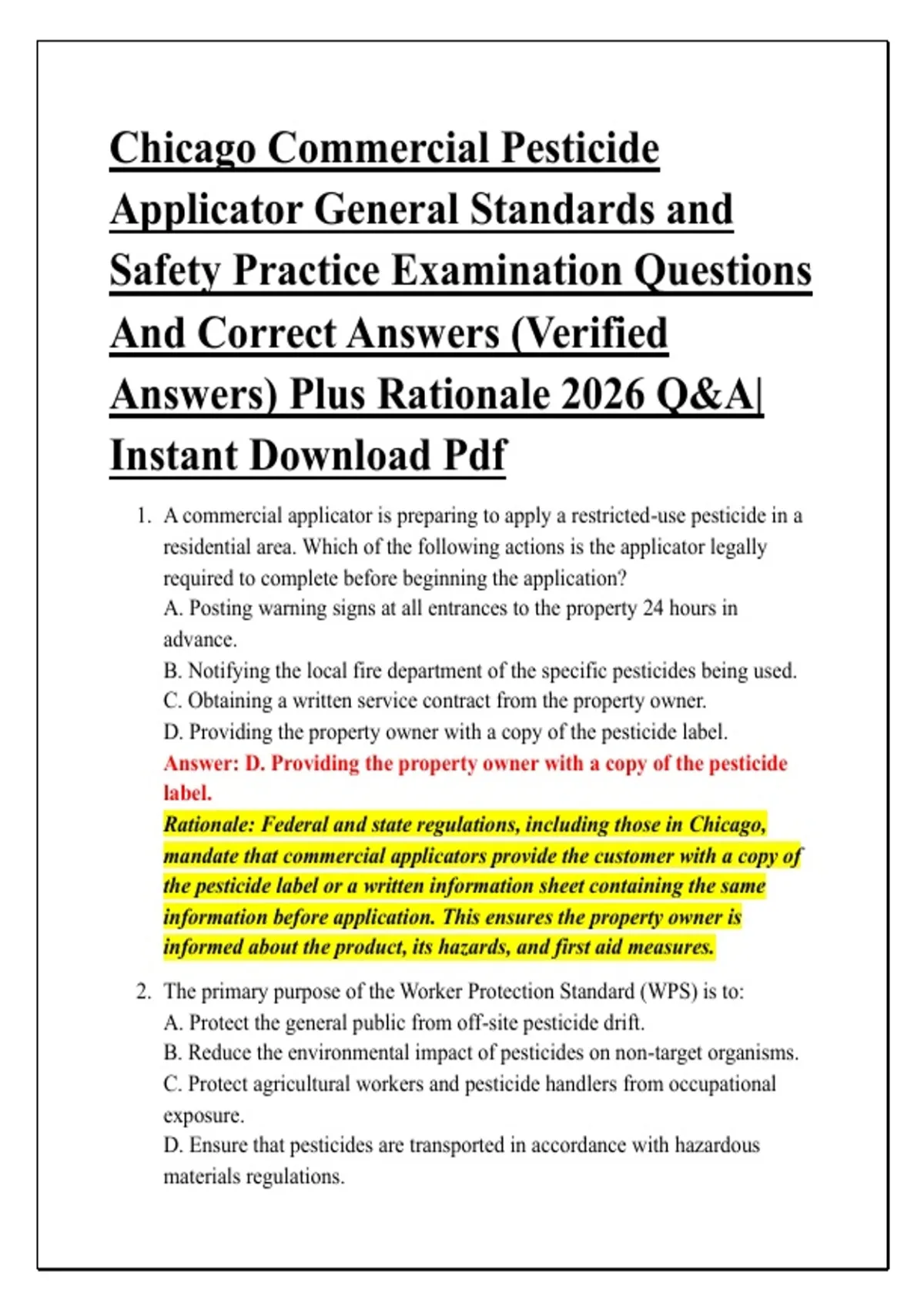 Chicago Commercial Pesticide Applicator General Standards and Safety Practice Examination Questions And Correct Answers (Verified Answers) Plus Rationale 2026 Q&A| Instant Download Pdf

1. A commercial applicator is preparing to apply a restricted-use pesticide in a residential area. Which of the following actions is the applicator legally required to complete before beginning the application?
A. Posting warning signs at all entrances to the property 24 hours in advance.
B. Notifying the local fire department of the specific pesticides being used.
C. Obtaining a written service contract from the property owner.
D. Providing the property owner with a copy of the pesticide label.
Answer: D. Providing the property owner with a copy of the pesticide label.
Rationale: Federal and state regulations, including those in Chicago, mandate that commercial applicators provide the customer with a copy of the pesticide label or a written information sheet containing the same information before application. This ensures the property owner is informed about the product, its hazards, and first aid measures.

2. The primary purpose of the Worker Protection Standard (WPS) is to:
A. Protect the general public from off-site pesticide drift.
B. Reduce the environmental impact of pesticides on non-target organisms.
C. Protect agricultural workers and pesticide handlers from occupational exposure.
D. Ensure that pesticides are transported in accordance with hazardous materials regulations.